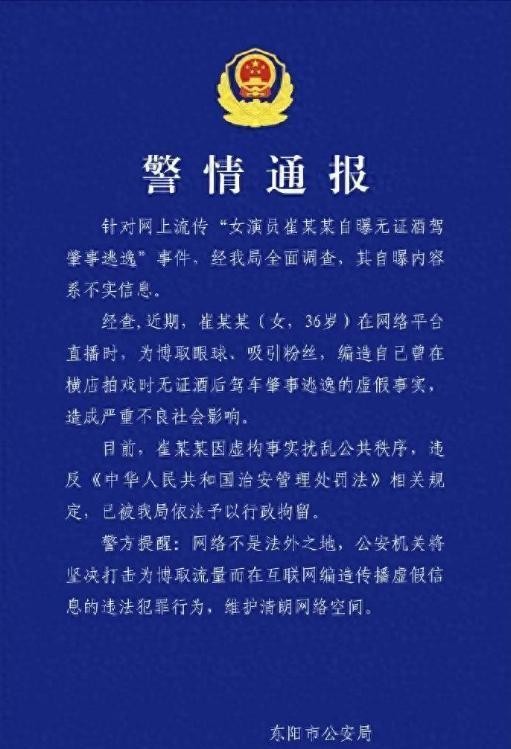 警情通报

针对网上流传“女演员崔某某自曝无证酒驾肇事逃逸”事件，经我局全面调查，其自曝内容系不实信息。

经查，近期，崔某某（女，36岁）在网络平台直播时，为博取眼球、吸引粉丝，编造自己曾在横店拍戏时无证酒后驾车肇事逃逸的虚假事实，造成严重不良社会影响。

目前，崔某某因虚构事实扰乱公共秩序，违反《中华人民共和国治安管理处罚法》相关规定，已被我局依法予以行政拘留。

警方提醒：网络不是法外之地，公安机关将坚决打击为博取流量而在互联网编造传播虚假信息的违法犯罪行为，维护清朗网络空间。

东阳市公安局